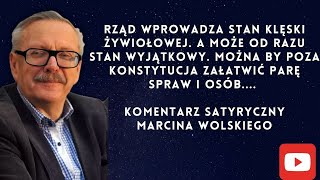 RZĄD WPROWADZA STAN KLĘSKI ŻYWIOŁOWEJ. A MOŻE OD RAZU STAN WYJĄTKOWY. MOŻNA BY POZA KONSTYTUCJA ZAŁATWIĆ PARĘ SPRAW I OSÓB....

KOMENTARZ SATYRYCZNY MARCINA WOLSKIEGO